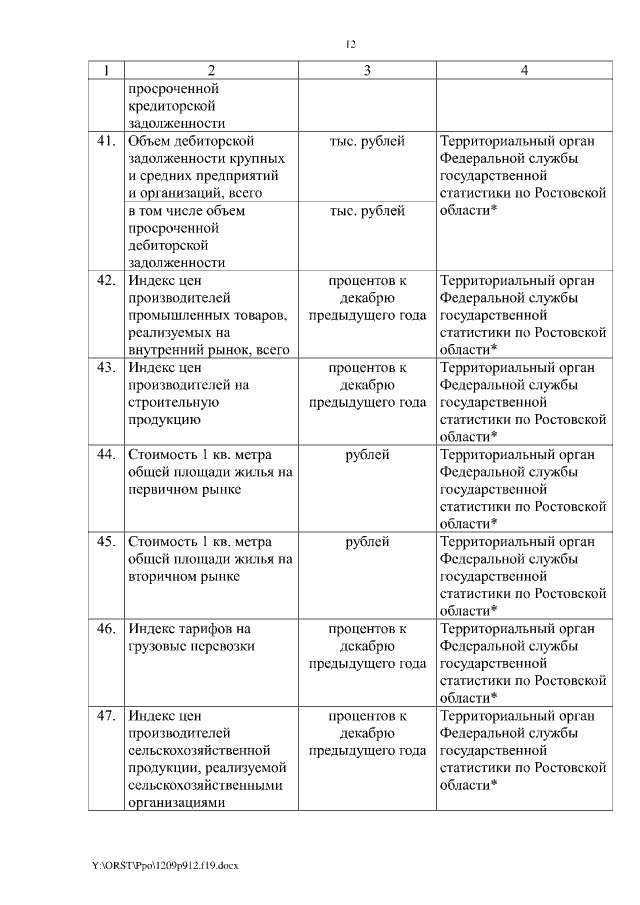 12

| 1 | 2 | 3 | 4 |
|---|---|---|---|
| | просроченной кредиторской задолженности | | |
| 41. | Объем дебиторской задолженности крупных и средних предприятий и организаций, всего | тыс. рублей | Территориальный орган Федеральной службы государственной статистики по Ростовской области* |
| | в том числе объем просроченной дебиторской задолженности | тыс. рублей | |
| 42. | Индекс цен производителей промышленных товаров, реализуемых на внутренний рынок, всего | процентов к декабрю предыдущего года | Территориальный орган Федеральной службы государственной статистики по Ростовской области* |
| 43. | Индекс цен производителей на строительную продукцию | процентов к декабрю предыдущего года | Территориальный орган Федеральной службы государственной статистики по Ростовской области* |
| 44. | Стоимость 1 кв. метра общей площади жилья на первичном рынке | рублей | Территориальный орган Федеральной службы государственной статистики по Ростовской области* |
| 45. | Стоимость 1 кв. метра общей площади жилья на вторичном рынке | рублей | Территориальный орган Федеральной службы государственной статистики по Ростовской области* |
| 46. | Индекс тарифов на грузовые перевозки | процентов к декабрю предыдущего года | Территориальный орган Федеральной службы государственной статистики по Ростовской области* |
| 47. | Индекс цен производителей сельскохозяйственной продукции, реализуемой сельскохозяйственными организациями | процентов к декабрю предыдущего года | Территориальный орган Федеральной службы государственной статистики по Ростовской области* |

Y:\ORST\Ppo\1209p912.f19.docx